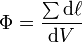 $\Phi = \frac{\sum \mathrm{d}\ell}{\mathrm{d}V}$